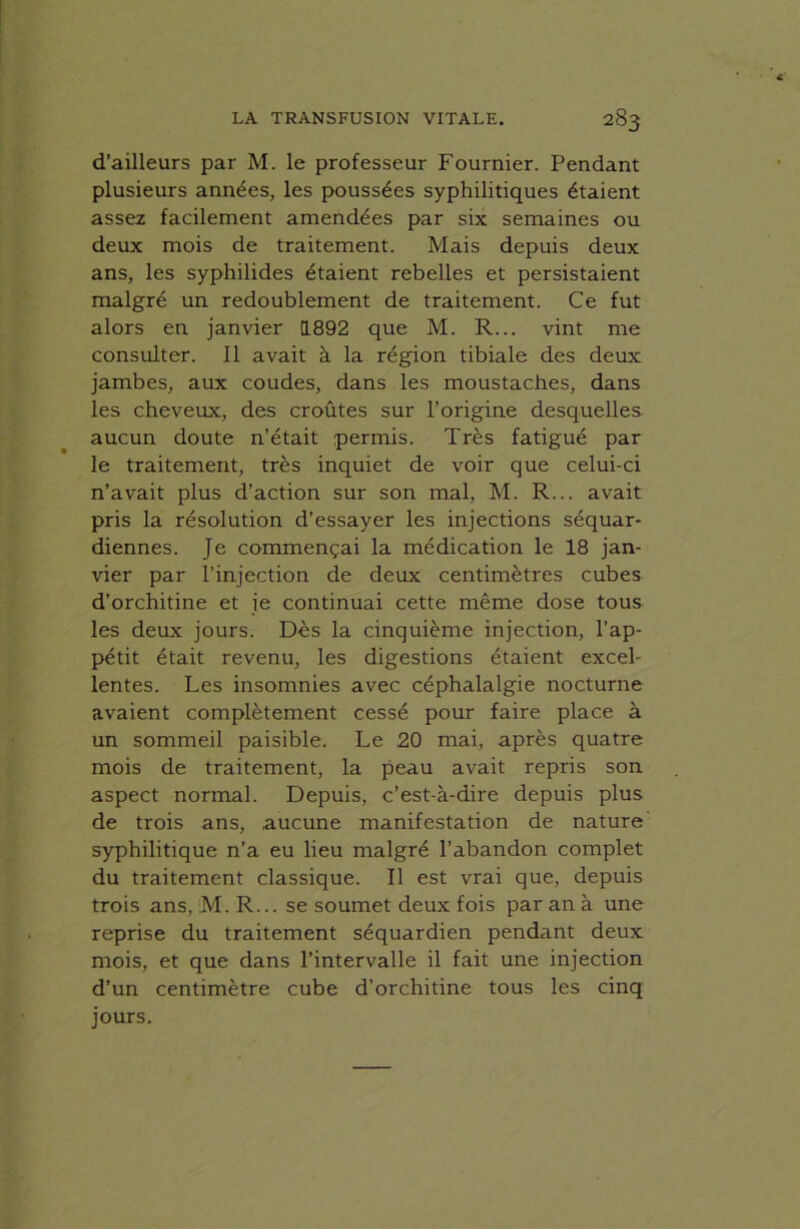 LA TRANSFUSION VITALE. 283

d'ailleurs par M. le professeur Fournier. Pendant plusieurs années, les poussées syphilitiques étaient assez facilement amendées par six semaines ou deux mois de traitement. Mais depuis deux ans, les syphilides étaient rebelles et persistaient malgré un redoublement de traitement. Ce fut alors en janvier 1892 que M. R... vint me consulter. Il avait à la région tibiale des deux jambes, aux coudes, dans les moustaches, dans les cheveux, des croûtes sur l'origine desquelles aucun doute n'était permis. Très fatigué par le traitement, très inquiet de voir que celui-ci n'avait plus d'action sur son mal, M. R... avait pris la résolution d'essayer les injections séquardiennes. Je commençai la médication le 18 janvier par l'injection de deux centimètres cubes d'orchitine et je continuai cette même dose tous les deux jours. Dès la cinquième injection, l'appétit était revenu, les digestions étaient excellentes. Les insomnies avec céphalalgie nocturne avaient complètement cessé pour faire place à un sommeil paisible. Le 20 mai, après quatre mois de traitement, la peau avait repris son aspect normal. Depuis, c'est-à-dire depuis plus de trois ans, aucune manifestation de nature syphilitique n'a eu lieu malgré l'abandon complet du traitement classique. Il est vrai que, depuis trois ans, M. R... se soumet deux fois par an à une reprise du traitement séquardien pendant deux mois, et que dans l'intervalle il fait une injection d'un centimètre cube d'orchitine tous les cinq jours.